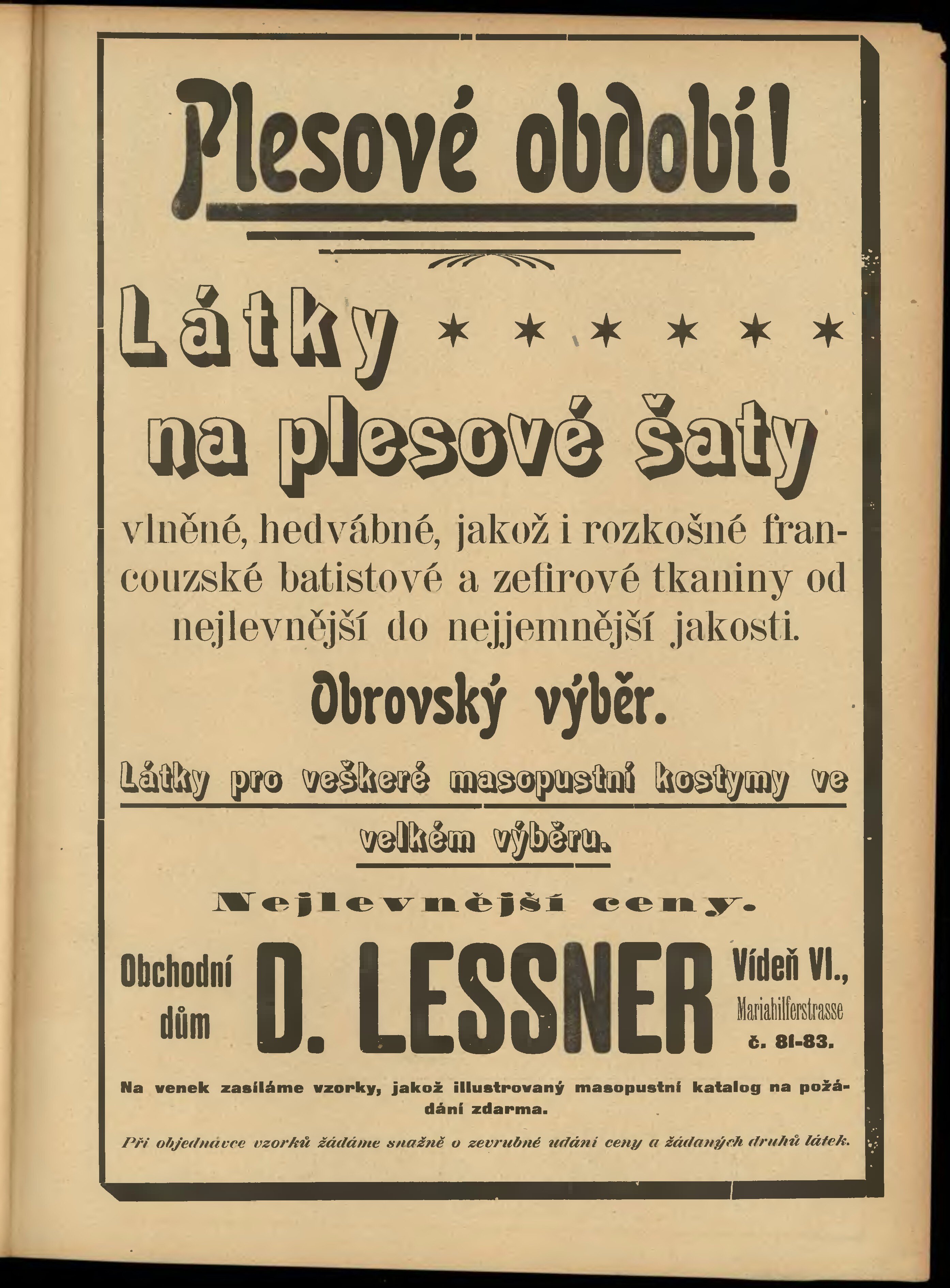 Plesové období!

Látky * * * * * *

na plesové šaty

vlněné, hedvábné, jakož i rozkošné francouzské batistové a zefirové tkaniny od nejlevnější do nejjemnější jakosti.

Obrovský výběr.

Látky pro veškeré masopustní kostymy ve velkém výběru.

Nejlevnější ceny.

Obchodní dům D. LESSNER Vídeň VI., Mariahilferstrasse č. 81-83.

Na venek zasíláme vzorky, jakož illustrovaný masopustní katalog na požádání zdarma.

Při objednávce vzorků žádáme snažně o zevrubné udání ceny a žádaných druhů látek.